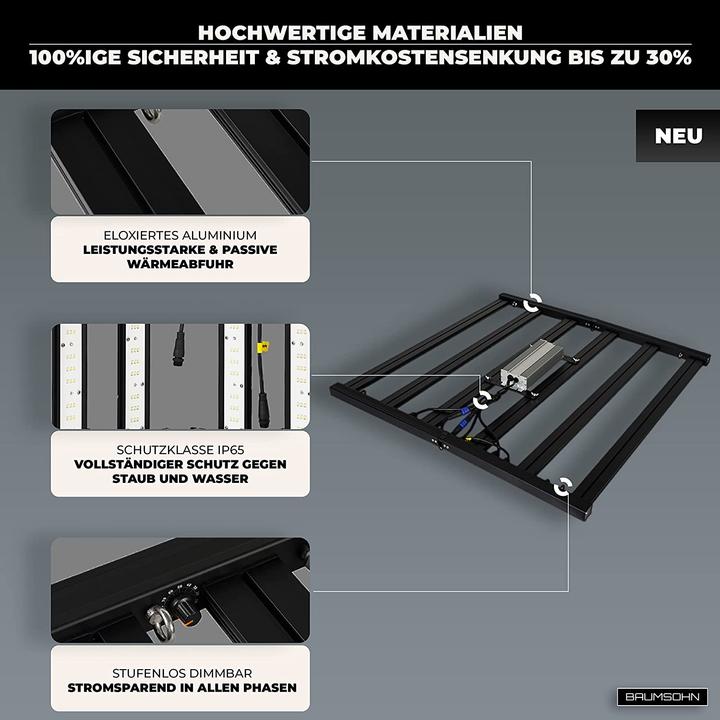 HOCHWERTIGE MATERIALIEN
100%IGE SICHERHEIT & STROMKOSTENSENKUNG BIS ZU 30%

NEU

ELOXIERTES ALUMINIUM
LEISTUNGSSTARKE & PASSIVE WÄRMEABFUHR

SCHUTZKLASSE IP65
VOLLSTÄNDIGER SCHUTZ GEGEN STAUB UND WASSER

STUFENLOS DIMMBAR
STROMSPAREND IN ALLEN PHASEN

BAUMSOHN